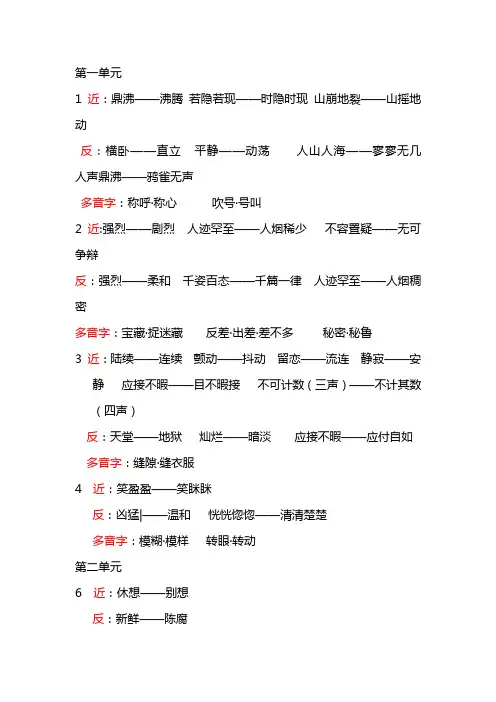 第一单元

1 近：鼎沸——沸腾 若隐若现——时隐时现 山崩地裂——山摇地动

反：横卧——直立 平静——动荡 人山人海——寥寥无几 人声鼎沸——鸦雀无声

多音字：称呼·称心 吹号·号叫

2 近:强烈——剧烈 人迹罕至——人烟稀少 不容置疑——无可争辩

反：强烈——柔和 千姿百态——千篇一律 人迹罕至——人烟稠密

多音字：宝藏·捉迷藏 反差·出差·差不多 秘密·秘鲁

3 近：陆续——连续 颤动——抖动 留恋——流连 静寂——安静 应接不暇——目不暇接 不可计数（三声）——不计其数（四声）

反：天堂——地狱 灿烂——暗淡 应接不暇——应付自如

多音字：缝隙·缝衣服

4 近：笑盈盈——笑眯眯

反：凶猛|——温和 恍恍惚惚——清清楚楚

多音字：模糊·模样 转眼·转动

第二单元

6 近：休想——别想

反：新鲜——陈腐